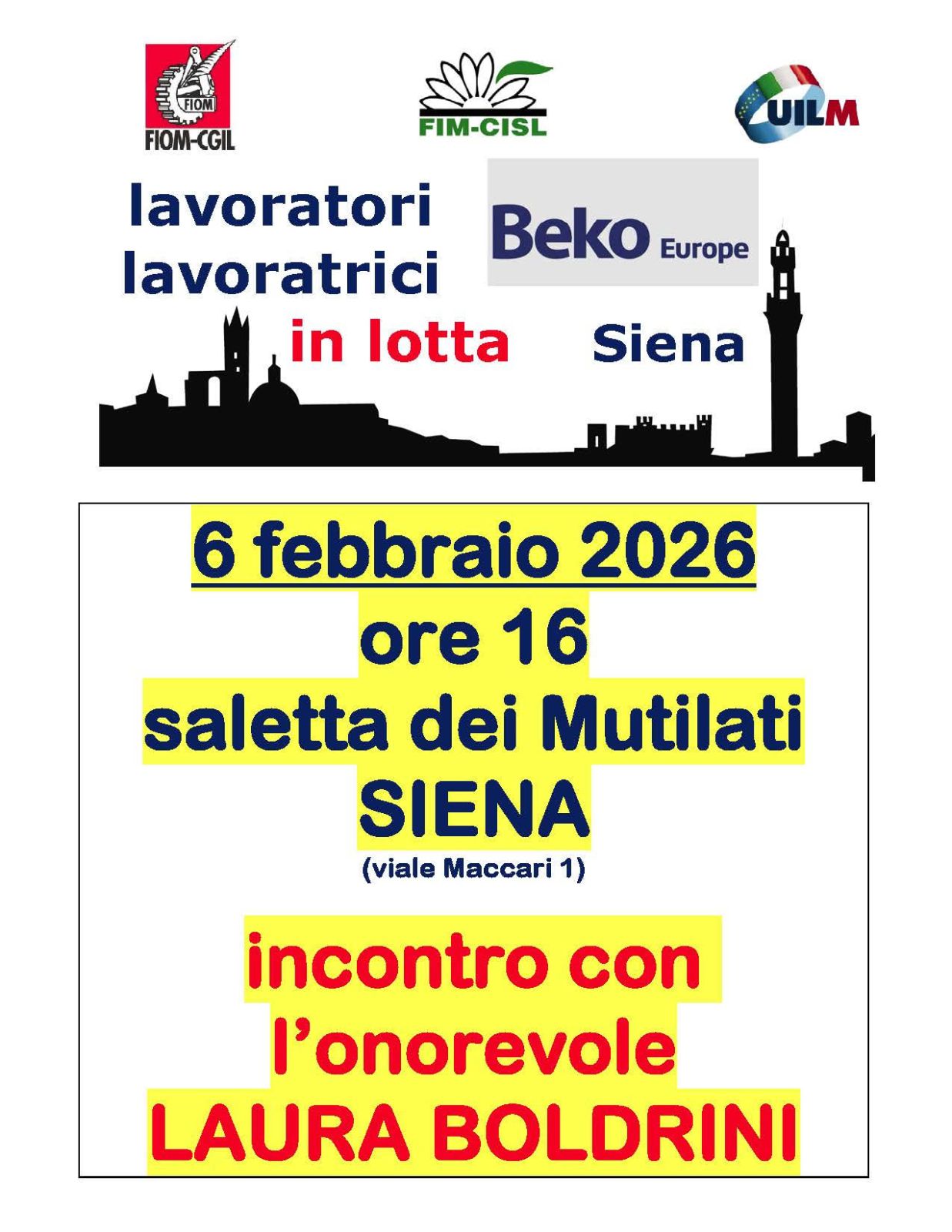 FIOM
FIOM-CGIL

FIM-CISL

UILM

lavoratori
lavoratrici
in lotta

Beko Europe

Siena

6 febbraio 2026
ore 16
saletta dei Mutilati
SIENA
(viale Maccari 1)

incontro con
l'onorevole
LAURA BOLDRINI